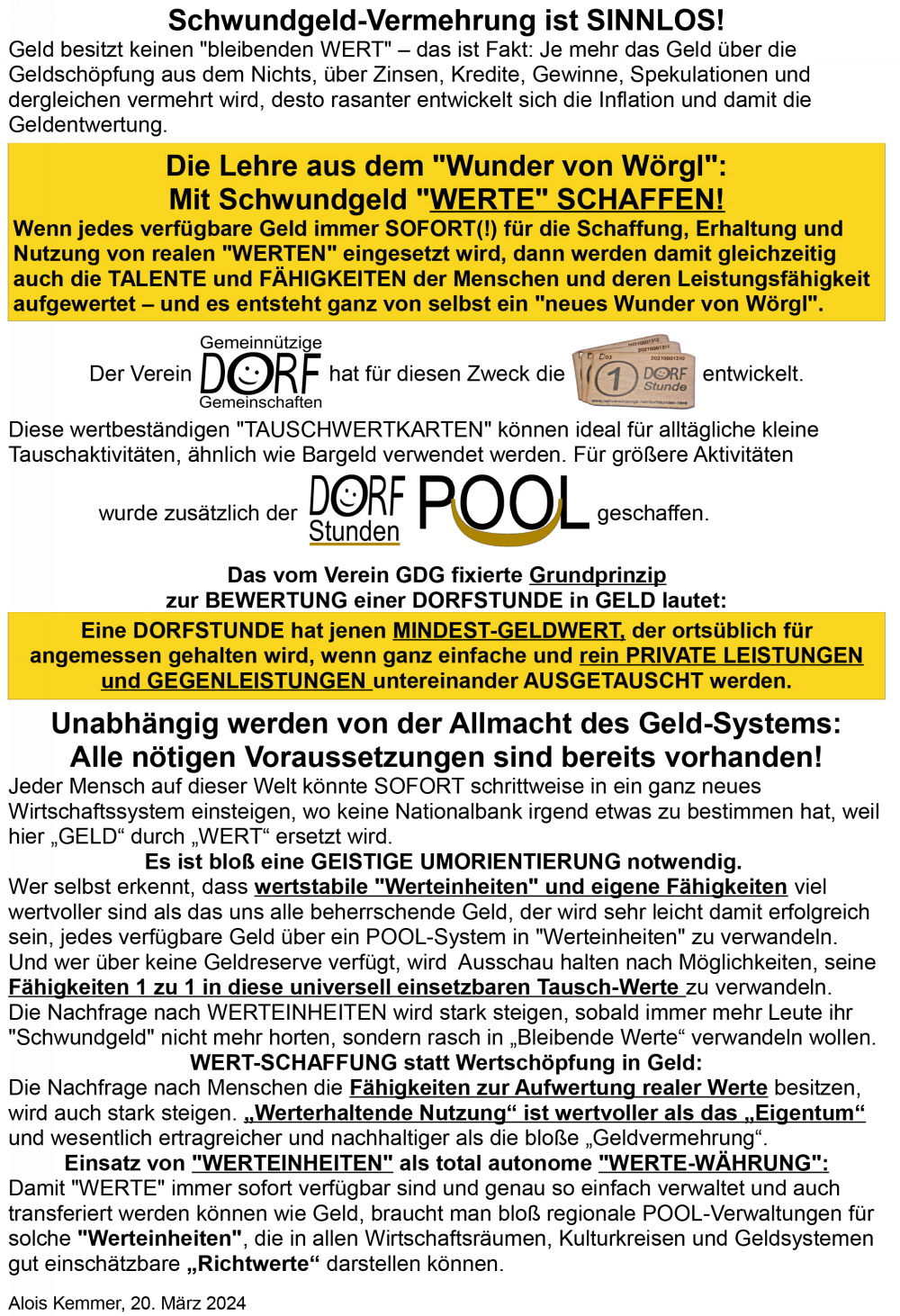 Schwundgeld-Vermehrung ist SINNLOS!
Geld besitzt keinen "bleibenden WERT" – das ist Fakt: Je mehr das Geld über die Geldschöpfung aus dem Nichts, über Zinsen, Kredite, Gewinne, Spekulationen und dergleichen vermehrt wird, desto rasanter entwickelt sich die Inflation und damit die Geldentwertung.

Die Lehre aus dem "Wunder von Wörgl":
Mit Schwundgeld "WERTE" SCHAFFEN!
Wenn jedes verfügbare Geld immer SOFORT(!) für die Schaffung, Erhaltung und Nutzung von realen "WERTEN" eingesetzt wird, dann werden damit gleichzeitig auch die TALENTE und FÄHIGKEITEN der Menschen und deren Leistungsfähigkeit aufgewertet – und es entsteht ganz von selbst ein "neues Wunder von Wörgl".

Der Verein Gemeinnützige DORF Gemeinschaften hat für diesen Zweck die 1 DORF Stunde entwickelt.
Diese wertbeständigen "TAUSCHWERTKARTEN" können ideal für alltägliche kleine Tauschaktivitäten, ähnlich wie Bargeld verwendet werden. Für größere Aktivitäten wurde zusätzlich der DORF Stunden POOL geschaffen.

Das vom Verein GDG fixierte Grundprinzip zur BEWERTUNG einer DORFSTUNDE in GELD lautet:
Eine DORFSTUNDE hat jenen MINDEST-GELDWERT, der ortsüblich für angemessen gehalten wird, wenn ganz einfache und rein PRIVATE LEISTUNGEN und GEGENLEISTUNGEN untereinander AUSGETAUSCHT werden.

Unabhängig werden von der Allmacht des Geld-Systems:
Alle nötigen Voraussetzungen sind bereits vorhanden!
Jeder Mensch auf dieser Welt könnte SOFORT schrittweise in ein ganz neues Wirtschaftssystem einsteigen, wo keine Nationalbank irgend etwas zu bestimmen hat, weil hier „GELD“ durch „WERT“ ersetzt wird.
Es ist bloß eine GEISTIGE UMORIENTIERUNG notwendig.
Wer selbst erkennt, dass wertstabile "Werteinheiten" und eigene Fähigkeiten viel wertvoller sind als das uns alle beherrschende Geld, der wird sehr leicht damit erfolgreich sein, jedes verfügbare Geld über ein POOL-System in "Werteinheiten" zu verwandeln. Und wer über keine Geldreserve verfügt, wird Ausschau halten nach Möglichkeiten, seine Fähigkeiten 1 zu 1 in diese universell einsetzbaren Tausch-Werte zu verwandeln. Die Nachfrage nach WERTEINHEITEN wird stark steigen, sobald immer mehr Leute ihr "Schwundgeld" nicht mehr horten, sondern rasch in „Bleibende Werte“ verwandeln wollen.
WERT-SCHAFFUNG statt Wertschöpfung in Geld:
Die Nachfrage nach Menschen die Fähigkeiten zur Aufwertung realer Werte besitzen, wird auch stark steigen. „Werterhaltende Nutzung“ ist wertvoller als das „Eigentum“ und wesentlich ertragreicher und nachhaltiger als die bloße „Geldvermehrung“.
Einsatz von "WERTEINHEITEN" als total autonome "WERTE-WÄHRUNG":
Damit "WERTE" immer sofort verfügbar sind und genau so einfach verwaltet und auch transferiert werden können wie Geld, braucht man bloß regionale POOL-Verwaltungen für solche "Werteinheiten", die in allen Wirtschaftsräumen, Kulturkreisen und Geldsystemen gut einschätzbare „Richtwerte“ darstellen können.

Alois Kemmer, 20. März 2024